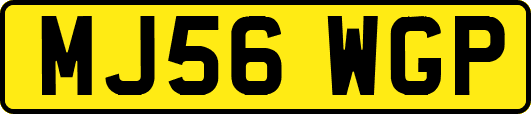 MJ56 WGP